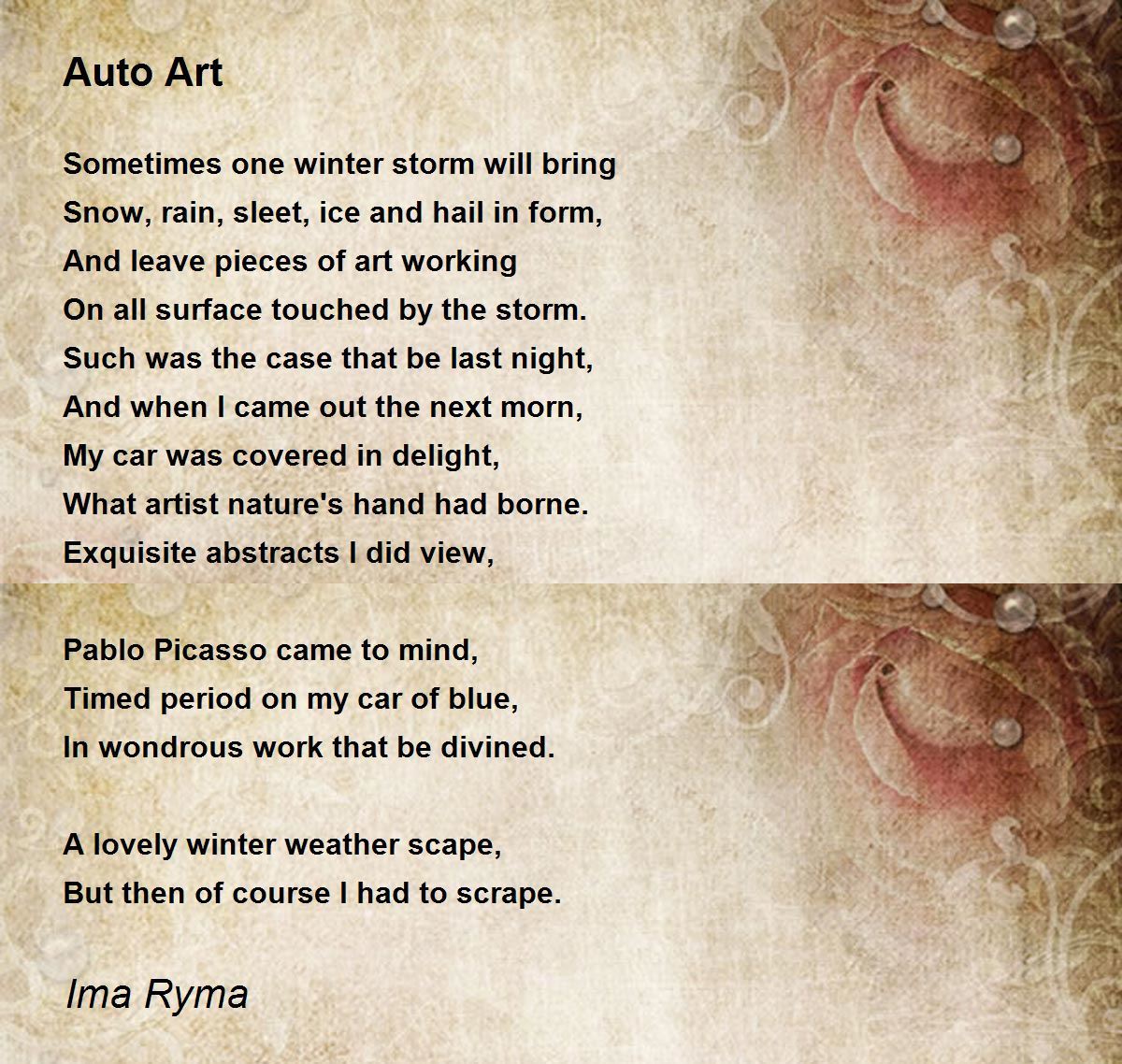 Auto Art

Sometimes one winter storm will bring
Snow, rain, sleet, ice and hail in form,
And leave pieces of art working
On all surface touched by the storm.
Such was the case that be last night,
And when I came out the next morn,
My car was covered in delight,
What artist nature's hand had borne.
Exquisite abstracts I did view,

Pablo Picasso came to mind,
Timed period on my car of blue,
In wondrous work that be divined.

A lovely winter weather scape,
But then of course I had to scrape.

Ima Ryma